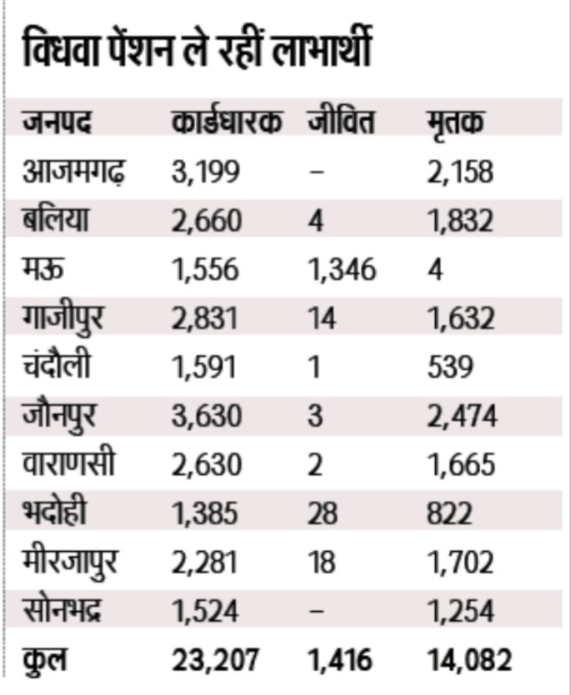 विधवा पेंशन ले रहीं लाभार्थी

| जनपद | कार्डधारक | जीवित | मृतक |
|---|---|---|---|
| आजमगढ़ | 3,199 | – | 2,158 |
| बलिया | 2,660 | 4 | 1,832 |
| मऊ | 1,556 | 1,346 | 4 |
| गाजीपुर | 2,831 | 14 | 1,632 |
| चंदौली | 1,591 | 1 | 539 |
| जौनपुर | 3,630 | 3 | 2,474 |
| वाराणसी | 2,630 | 2 | 1,665 |
| भदोही | 1,385 | 28 | 822 |
| मीरजापुर | 2,281 | 18 | 1,702 |
| सोनभद्र | 1,524 | – | 1,254 |
| कुल | 23,207 | 1,416 | 14,082 |